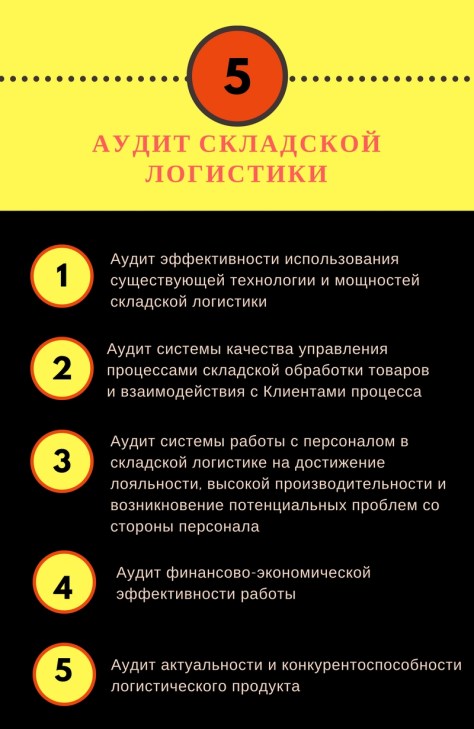 5

АУДИТ СКЛАДСКОЙ ЛОГИСТИКИ

1 Аудит эффективности использования существующей технологии и мощностей складской логистики

2 Аудит системы качества управления процессами складской обработки товаров и взаимодействия с Клиентами процесса

3 Аудит системы работы с персоналом в складской логистике на достижение лояльности, высокой производительности и возникновение потенциальных проблем со стороны персонала

4 Аудит финансово-экономической эффективности работы

5 Аудит актуальности и конкурентоспособности логистического продукта